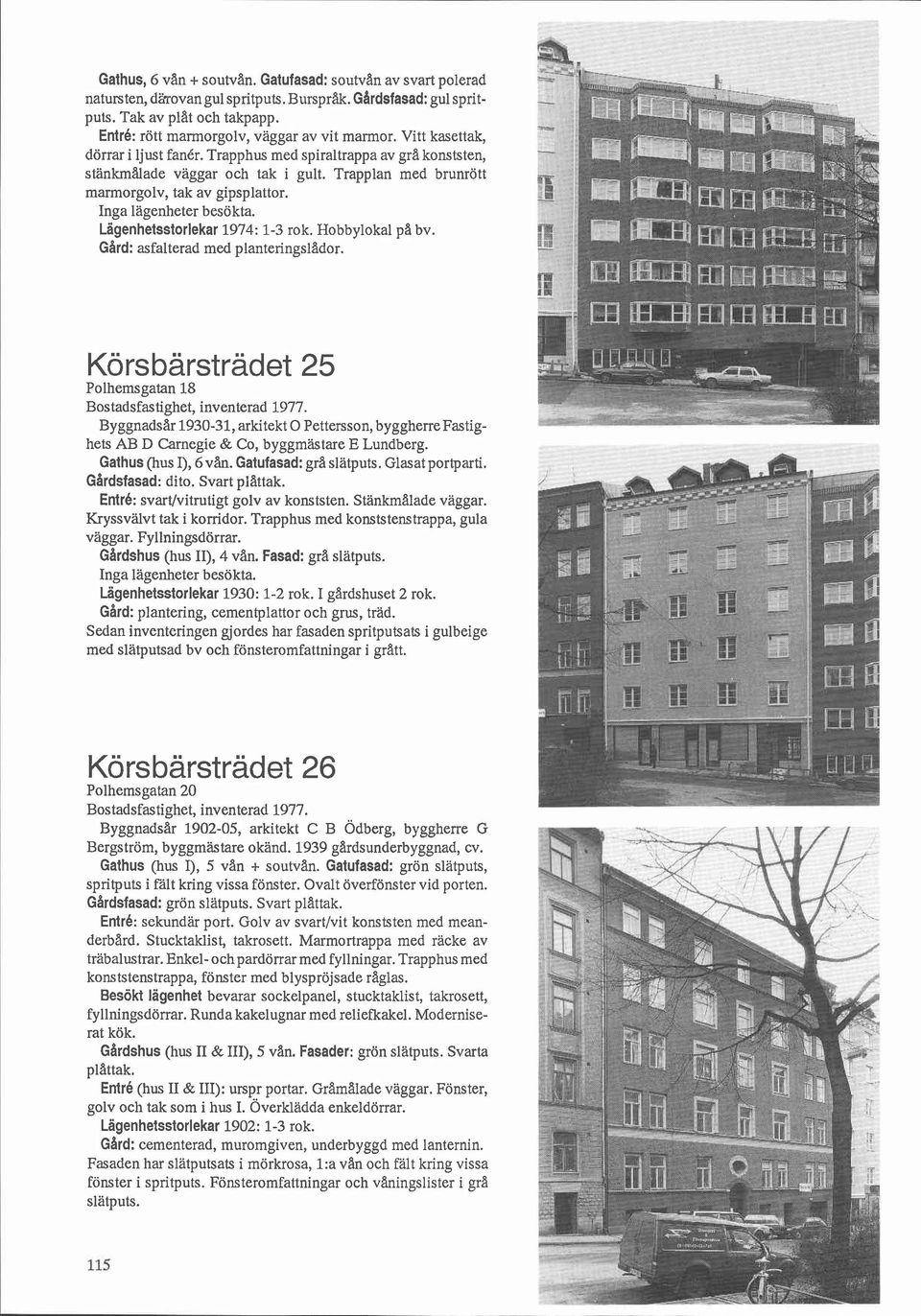 Gathus, 6 vån + soutvån. Gatufasad: soutvån av svart polerad natursten, därovan gul spritputs. Burspråk. Gårdsfasad: gul spritputs. Tak av plåt och takpapp.
Entré: rött marmorgolv, väggar av vit marmor. Vitt kasettak, dörrar i ljust fanér. Trapphus med spiraltrappa av grå konststen, stänkmålade väggar och tak i gult. Trapplan med brunrött marmorgolv, tak av gipsplattor.
Inga lägenheter besökta.
Lägenhetsstorlekar 1974: 1-3 rok. Hobbylokal på bv.
Gård: asfalterad med planteringslådor.

Körsbärsträdet 25
Polhemsgatan 18
Bostadsfastighet, inventerad 1977.
Byggnadsår 1930-31, arkitekt O Pettersson, byggherre Fastighets AB D Carnegie & Co, byggmästare E Lundberg.
Gathus (hus I), 6 vån. Gatufasad: grå slätputs. Glasat portparti.
Gårdsfasad: dito. Svart plåttak.
Entré: svart/vitrutigt golv av konststen. Stänkmålade väggar. Kryssvälvt tak i korridor. Trapphus med konststenstrappa, gula väggar. Fyllningsdörrar.
Gårdshus (hus II), 4 vån. Fasad: grå slätputs.
Inga lägenheter besökta.
Lägenhetsstorlekar 1930: 1-2 rok. I gårdshuset 2 rok.
Gård: plantering, cementplattor och grus, träd.
Sedan inventeringen gjordes har fasaden spritputsats i gulbeige med slätputsad bv och fönsteromfattningar i grått.

Körsbärsträdet 26
Polhemsgatan 20
Bostadsfastighet, inventerad 1977.
Byggnadsår 1902-05, arkitekt C B Ödberg, byggherre G Bergström, byggmästare okänd. 1939 gårdsunderbyggnad, cv.
Gathus (hus I), 5 vån + soutvån. Gatufasad: grön slätputs, spritputs i fält kring vissa fönster. Ovalt överfönster vid porten.
Gårdsfasad: grön slätputs. Svart plåttak.
Entré: sekundär port. Golv av svart/vit konststen med meanderbård. Stucktaklist, takrosett. Marmortrappa med räcke av träbalustrar. Enkel- och pardörrar med fyllningar. Trapphus med konststenstrappa, fönster med blyspröjsade råglas.
Besökt lägenhet bevarar sockelpanel, stucktaklist, takrosett, fyllningsdörrar. Runda kakelugnar med reliefkakel. Moderniserat kök.
Gårdshus (hus II & III), 5 vån. Fasader: grön slätputs. Svarta plåttak.
Entré (hus II & III): urspr portar. Gråmålade väggar. Fönster, golv och tak som i hus I. Överklädda enkeldörrar.
Lägenhetsstorlekar 1902: 1-3 rok.
Gård: cementerad, muromgiven, underbyggd med lanternin.
Fasaden har slätputsats i mörkrosa, 1:a vån och fält kring vissa fönster i spritputs. Fönsteromfattningar och våningslister i grå slätputs.

115